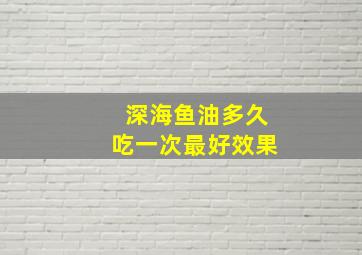 深海鱼油多久
吃一次最好效果